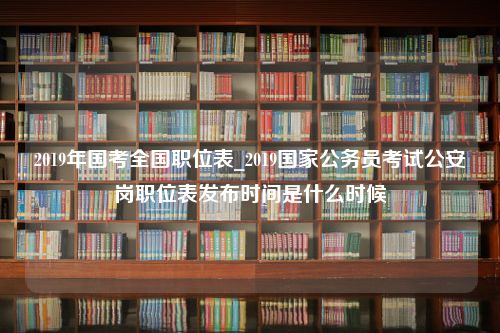 2019年国考全国职位表_2019国家公务员考试公安岗职位表发布时间是什么时候